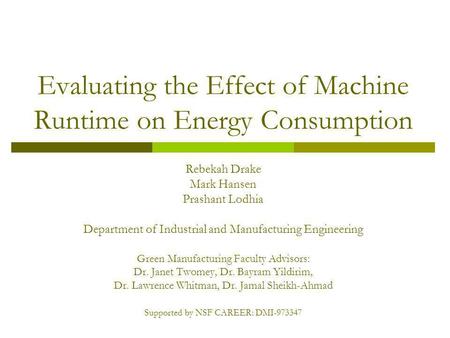 Evaluating the Effect of Machine Runtime on Energy Consumption

Rebekah Drake
Mark Hansen
Prashant Lodhia

Department of Industrial and Manufacturing Engineering

Green Manufacturing Faculty Advisors:
Dr. Janet Twomey, Dr. Bayram Yildirim,
Dr. Lawrence Whitman, Dr. Jamal Sheikh-Ahmad

Supported by NSF CAREER: DMI-973347